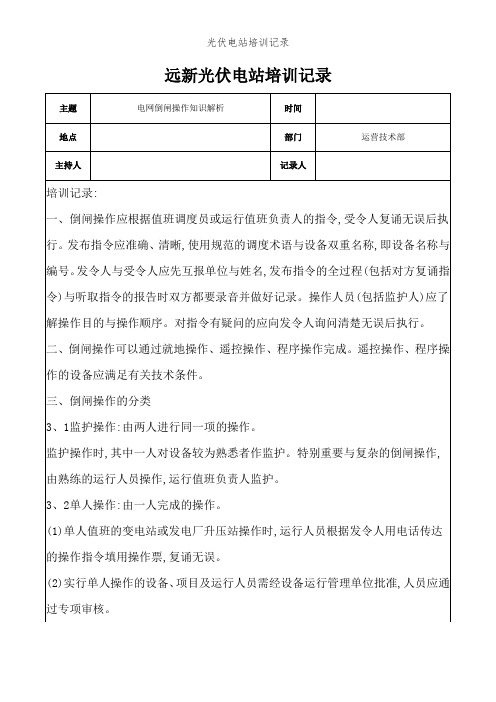 光伏电站培训记录

远新光伏电站培训记录

| 主题 | 电网倒闸操作知识解析 | 时间 | |
|---|---|---|---|
| 地点 | | 部门 | 运营技术部 |
| 主持人 | | 记录人 | |

培训记录:

一、倒闸操作应根据值班调度员或运行值班负责人的指令,受令人复诵无误后执行。发布指令应准确、清晰,使用规范的调度术语与设备双重名称,即设备名称与编号。发令人与受令人应先互报单位与姓名,发布指令的全过程(包括对方复诵指令)与听取指令的报告时双方都要录音并做好记录。操作人员(包括监护人)应了解操作目的与操作顺序。对指令有疑问的应向发令人询问清楚无误后执行。

二、倒闸操作可以通过就地操作、遥控操作、程序操作完成。遥控操作、程序操作的设备应满足有关技术条件。

三、倒闸操作的分类

3、1监护操作:由两人进行同一项的操作。

监护操作时,其中一人对设备较为熟悉者作监护。特别重要与复杂的倒闸操作,由熟练的运行人员操作,运行值班负责人监护。

3、2单人操作:由一人完成的操作。

(1)单人值班的变电站或发电厂升压站操作时,运行人员根据发令人用电话传达的操作指令填用操作票,复诵无误。

(2)实行单人操作的设备、项目及运行人员需经设备运行管理单位批准,人员应通过专项审核。